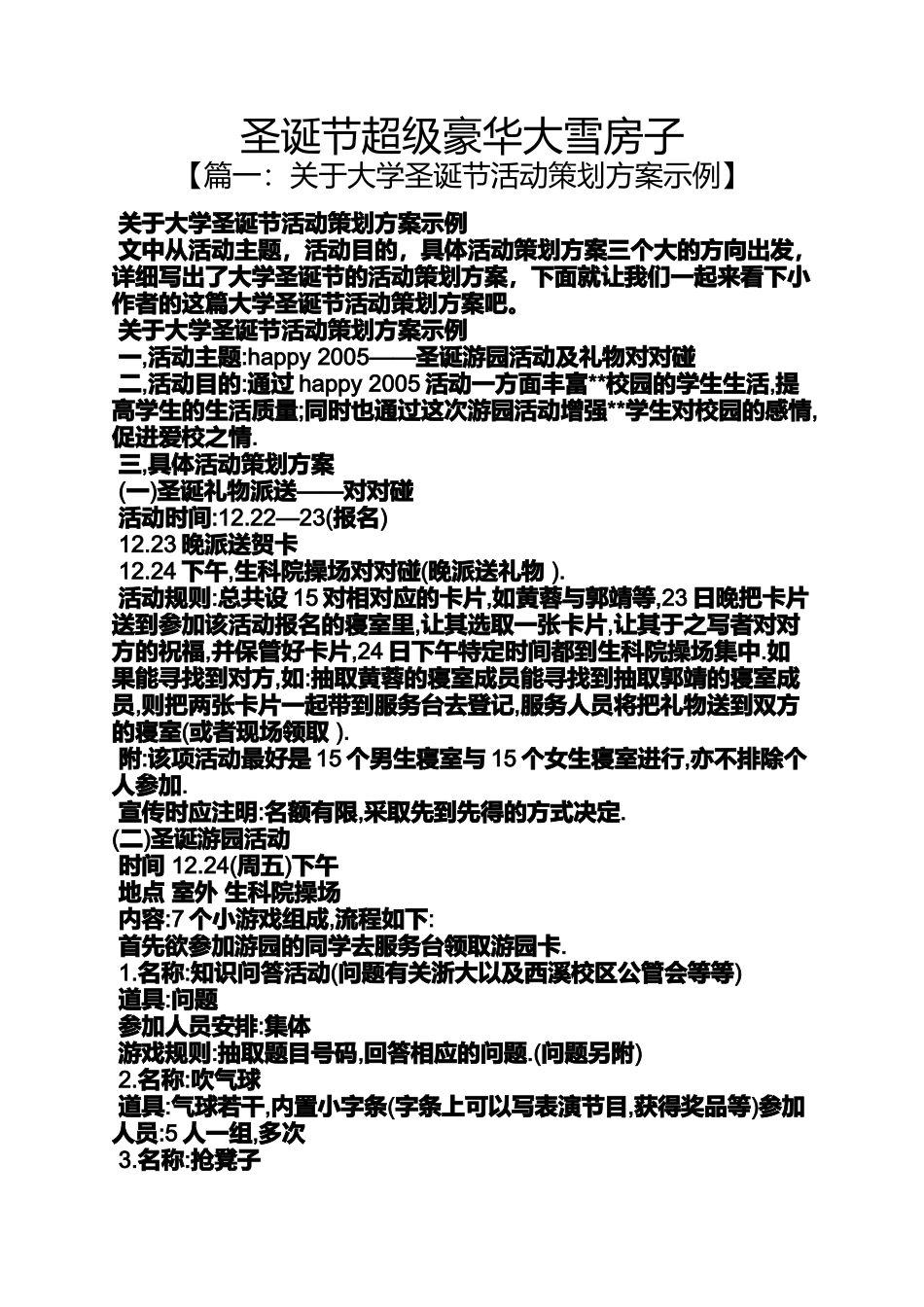 圣诞节超级豪华大雪房子

【篇一：关于大学圣诞节活动策划方案示例】

关于大学圣诞节活动策划方案示例

文中从活动主题，活动目的，具体活动策划方案三个大的方向出发，详细写出了大学圣诞节的活动策划方案，下面就让我们一起来看下小作者的这篇大学圣诞节活动策划方案吧。

关于大学圣诞节活动策划方案示例

一,活动主题:happy 2005——圣诞游园活动及礼物对对碰

二,活动目的:通过 happy 2005 活动一方面丰富**校园的学生生活,提高学生的生活质量;同时也通过这次游园活动增强**学生对校园的感情,促进爱校之情.

三,具体活动策划方案

(一)圣诞礼物派送——对对碰

活动时间:12.22—23(报名)

12.23 晚派送贺卡

12.24 下午,生科院操场对对碰(晚派送礼物 ).

活动规则:总共设 15 对相对应的卡片,如黄蓉与郭靖等,23 日晚把卡片送到参加该活动报名的寝室里,让其选取一张卡片,让其于之写者对对方的祝福,并保管好卡片,24 日下午特定时间都到生科院操场集中.如果能寻找到对方,如:抽取黄蓉的寝室成员能寻找到抽取郭靖的寝室成员,则把两张卡片一起带到服务台去登记,服务人员将把礼物送到双方的寝室(或者现场领取 ).

附:该项活动最好是 15 个男生寝室与 15 个女生寝室进行,亦不排除个人参加.

宣传时应注明:名额有限,采取先到先得的方式决定.

(二)圣诞游园活动

时间 12.24(周五)下午

地点 室外 生科院操场

内容:7 个小游戏组成,流程如下:

首先欲参加游园的同学去服务台领取游园卡.

1.名称:知识问答活动(问题有关浙大以及西溪校区公管会等等)

道具:问题

参加人员安排:集体

游戏规则:抽取题目号码,回答相应的问题.(问题另附)

2.名称:吹气球

道具:气球若干,内置小字条(字条上可以写表演节目,获得奖品等)参加人员:5 人一组,多次

3.名称:抢凳子